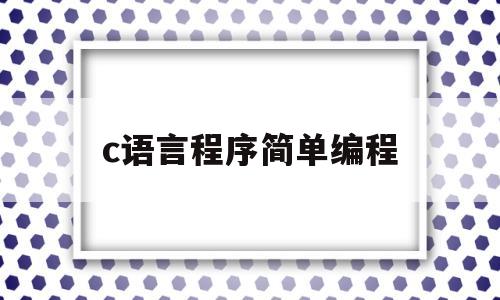 c语言程序简单编程